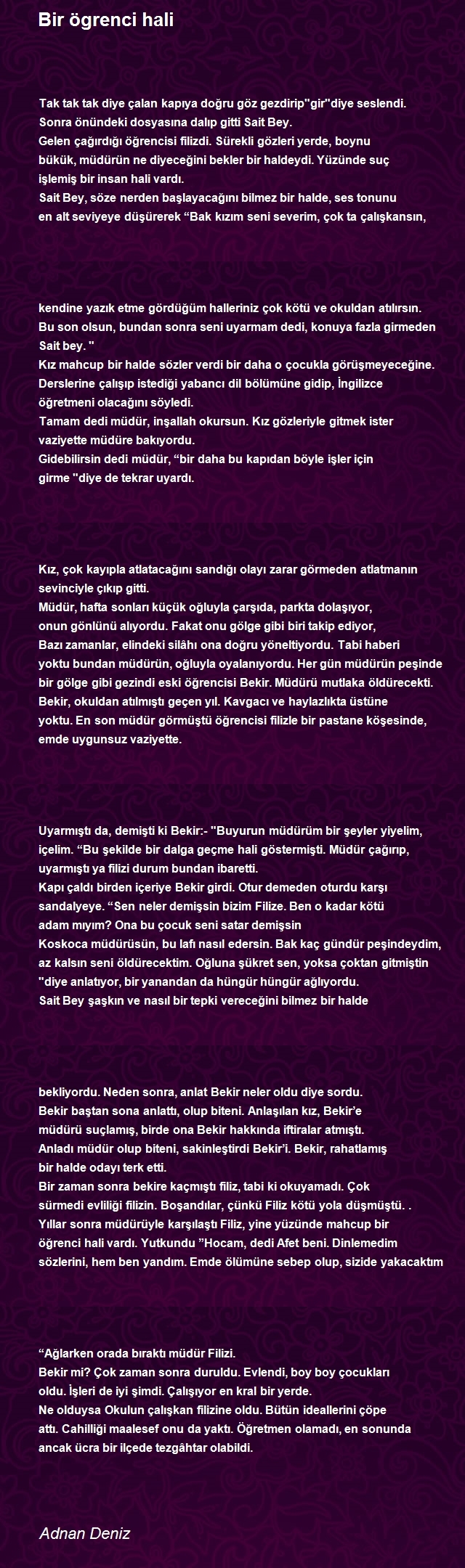 Bir ögrenci hali

Tak tak tak diye çalan kapıya doğru göz gezdirip"gir"diye seslendi.
Sonra önündeki dosyasına dalıp gitti Sait Bey.
Gelen çağırdığı öğrencisi filizdi. Sürekli gözleri yerde, boynu
bükük, müdürün ne diyeceğini bekler bir haldeydi. Yüzünde suç
işlemiş bir insan hali vardı.
Sait Bey, söze nerden başlayacağını bilmez bir halde, ses tonunu
en alt seviyeye düşürerek “Bak kızım seni severim, çok ta çalışkansın,

kendine yazık etme gördüğüm halleriniz çok kötü ve okuldan atılırsın.
Bu son olsun, bundan sonra seni uyarmam dedi, konuya fazla girmeden
Sait bey. "
Kız mahcup bir halde sözler verdi bir daha o çocukla görüşmeyeceğine.
Derslerine çalışıp istediği yabancı dil bölümüne gidip, İngilizce
öğretmeni olacağını söyledi.
Tamam dedi müdür, inşallah okursun. Kız gözleriyle gitmek ister
vaziyette müdüre bakıyordu.
Gidebilirsin dedi müdür, “bir daha bu kapıdan böyle işler için
girme "diye de tekrar uyardı.

Kız, çok kayıpla atlatacağını sandığı olayı zarar görmeden atlatmanın
sevinciyle çıkıp gitti.
Müdür, hafta sonları küçük oğluyla çarşıda, parkta dolaşıyor,
onun gönlünü alıyordu. Fakat onu gölge gibi biri takip ediyor,
Bazı zamanlar, elindeki silâhı ona doğru yöneltiyordu. Tabi haberi
yoktu bundan müdürün, oğluyla oyalanıyordu. Her gün müdürün peşinde
bir gölge gibi gezindi eski öğrencisi Bekir. Müdürü mutlaka öldürecekti.
Bekir, okuldan atılmıştı geçen yıl. Kavgacı ve haylazlıkta üstüne
yoktu. En son müdür görmüştü öğrencisi filizle bir pastane köşesinde,
emde uygunsuz vaziyette.

Uyarmıştı da, demişti ki Bekir:- "Buyurun müdürüm bir şeyler yiyelim,
içelim. “Bu şekilde bir dalga geçme hali göstermişti. Müdür çağırıp,
uyarmıştı ya filizi durum bundan ibaretti.
Kapı çaldı birden içeriye Bekir girdi. Otur demeden oturdu karşı
sandalyeye. “Sen neler demişsin bizim Filize. Ben o kadar kötü
adam mıyım? Ona bu çocuk seni satar demişsin
Koskoca müdürüsün, bu lafı nasıl edersin. Bak kaç gündür peşindeydim,
az kalsın seni öldürecektim. Oğluna şükret sen, yoksa çoktan gitmiştin
"diye anlatıyor, bir yanandan da hüngür hüngür ağlıyordu.
Sait Bey şaşkın ve nasıl bir tepki vereceğini bilmez bir halde

bekliyordu. Neden sonra, anlat Bekir neler oldu diye sordu.
Bekir baştan sona anlattı, olup biteni. Anlaşılan kız, Bekir’e
müdürü suçlamış, birde ona Bekir hakkında iftiralar atmıştı.
Anladı müdür olup biteni, sakinleştirdi Bekir’i. Bekir, rahatlamış
bir halde odayı terk etti.
Bir zaman sonra bekire kaçmıştı filiz, tabi ki okuyamadı. Çok
sürmedi evliliği filizin. Boşandılar, çünkü Filiz kötü yola düşmüştü. .
Yıllar sonra müdürüyle karşılaştı Filiz, yine yüzünde mahcup bir
öğrenci hali vardı. Yutkundu ”Hocam, dedi Afet beni. Dinlemedim
sözlerini, hem ben yandım. Emde ölümüne sebep olup, sizide yakacaktım

“Ağlarken orada bıraktı müdür Filizi.
Bekir mi? Çok zaman sonra duruldu. Evlendi, boy boy çocukları
oldu. İşleri de iyi şimdi. Çalışıyor en kral bir yerde.
Ne olduysa Okulun çalışkan filizine oldu. Bütün ideallerini çöpe
attı. Cahilliği maalesef onu da yaktı. Öğretmen olamadı, en sonunda
ancak ücra bir ilçede tezgâhtar olabildi.

Adnan Deniz